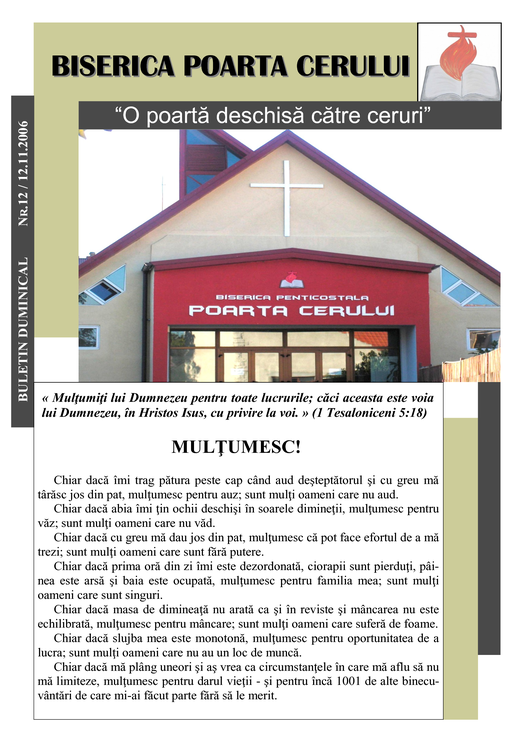 BISERICA POARTA CERULUI

“O poartă deschisă către ceruri”

BULETIN DUMINICAL Nr.12 / 12.11.2006

BISERICA PENTICOSTALA
POARTA CERULUI

« Mulţumiţi lui Dumnezeu pentru toate lucrurile; căci aceasta este voia lui Dumnezeu, în Hristos Isus, cu privire la voi. » (1 Tesaloniceni 5:18)

MULŢUMESC!

Chiar dacă îmi trag pătura peste cap când aud deşteptătorul şi cu greu mă târăsc jos din pat, mulţumesc pentru auz; sunt mulţi oameni care nu aud.

Chiar dacă abia îmi ţin ochii deschişi în soarele dimineţii, mulţumesc pentru văz; sunt mulţi oameni care nu văd.

Chiar dacă cu greu mă dau jos din pat, mulţumesc că pot face efortul de a mă trezi; sunt mulţi oameni care sunt fără putere.

Chiar dacă prima oră din zi îmi este dezordonată, ciorapii sunt pierduţi, pâinea este arsă şi baia este ocupată, mulţumesc pentru familia mea; sunt mulţi oameni care sunt singuri.

Chiar dacă masa de dimineaţă nu arată ca şi în reviste şi mâncarea nu este echilibrată, mulţumesc pentru mâncare; sunt mulţi oameni care suferă de foame.

Chiar dacă slujba mea este monotonă, mulţumesc pentru oportunitatea de a lucra; sunt mulţi oameni care nu au un loc de muncă.

Chiar dacă mă plâng uneori şi aş vrea ca circumstanţele în care mă aflu să nu mă limiteze, mulţumesc pentru darul vieţii - şi pentru încă 1001 de alte binecuvântări de care mi-ai făcut parte fără să le merit.